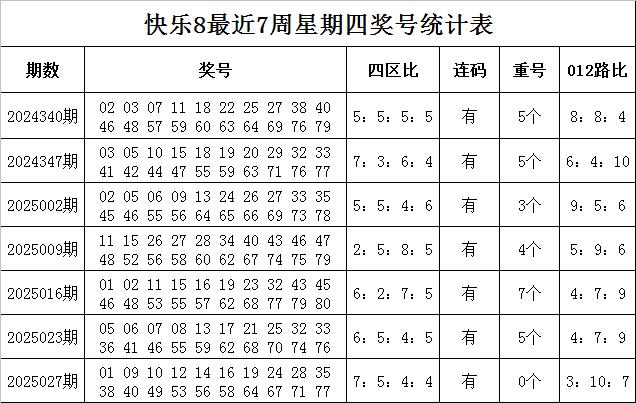 快乐8最近7周星期四奖号统计表

| 期数 | 奖号 | 四区比 | 连码 | 重号 | 012路比 |
|---|---|---|---|---|---|
| 2024340期 | 02 03 07 11 18 22 25 27 38 40 46 48 57 59 60 63 64 69 76 79 | 5：5：5：5 | 有 | 5个 | 8：8：4 |
| 2024347期 | 03 05 10 15 18 19 20 29 32 33 41 42 44 47 55 59 63 71 76 77 | 7：3：6：4 | 有 | 5个 | 6：4：10 |
| 2025002期 | 02 05 06 09 13 24 26 27 33 35 45 46 55 56 64 65 66 69 73 78 | 5：5：4：6 | 有 | 3个 | 9：5：6 |
| 2025009期 | 11 15 26 27 28 34 40 43 46 47 48 52 56 58 60 62 67 74 75 79 | 2：5：8：5 | 有 | 4个 | 5：9：6 |
| 2025016期 | 01 02 11 15 16 19 23 32 43 45 46 48 53 55 57 62 68 77 79 80 | 6：2：7：5 | 有 | 7个 | 4：7：9 |
| 2025023期 | 05 06 07 08 13 17 21 25 32 33 36 41 46 55 59 62 68 70 74 76 | 6：5：4：5 | 有 | 5个 | 4：7：9 |
| 2025027期 | 01 09 10 12 14 16 19 24 28 35 38 40 49 53 56 58 64 67 71 77 | 7：5：4：4 | 有 | 0个 | 3：10：7 |